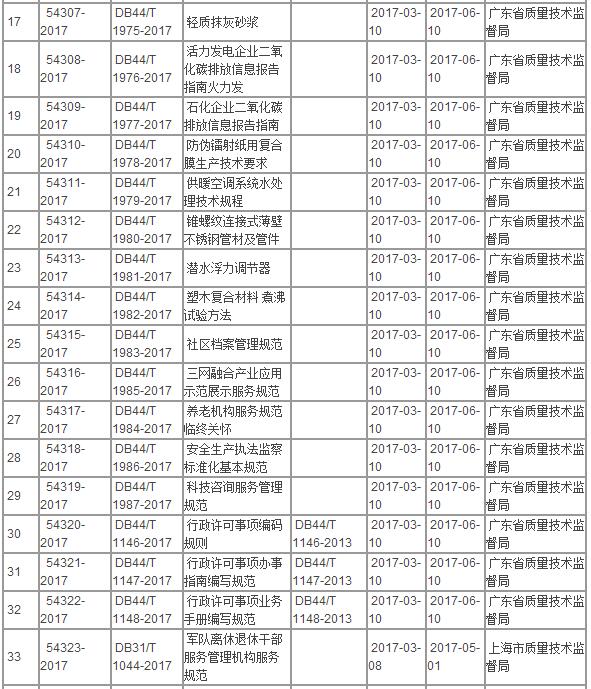 | 17 | 54307-2017 | DB44/T 1975-2017 | 轻质抹灰砂浆 | | 2017-03-10 | 2017-06-10 | 广东省质量技术监督局 |
|---|---|---|---|---|---|---|---|
| 18 | 54308-2017 | DB44/T 1976-2017 | 活力发电企业二氧化碳排放信息报告指南火力发 | | 2017-03-10 | 2017-06-10 | 广东省质量技术监督局 |
| 19 | 54309-2017 | DB44/T 1977-2017 | 石化企业二氧化碳排放信息报告指南 | | 2017-03-10 | 2017-06-10 | 广东省质量技术监督局 |
| 20 | 54310-2017 | DB44/T 1978-2017 | 防伪镭射纸用复合膜生产技术要求 | | 2017-03-10 | 2017-06-10 | 广东省质量技术监督局 |
| 21 | 54311-2017 | DB44/T 1979-2017 | 供暖空调系统水处理技术规程 | | 2017-03-10 | 2017-06-10 | 广东省质量技术监督局 |
| 22 | 54312-2017 | DB44/T 1980-2017 | 锥螺纹连接式薄壁不锈钢管材及管件 | | 2017-03-10 | 2017-06-10 | 广东省质量技术监督局 |
| 23 | 54313-2017 | DB44/T 1981-2017 | 潜水浮力调节器 | | 2017-03-10 | 2017-06-10 | 广东省质量技术监督局 |
| 24 | 54314-2017 | DB44/T 1982-2017 | 塑木复合材料 煮沸试验方法 | | 2017-03-10 | 2017-06-10 | 广东省质量技术监督局 |
| 25 | 54315-2017 | DB44/T 1983-2017 | 社区档案管理规范 | | 2017-03-10 | 2017-06-10 | 广东省质量技术监督局 |
| 26 | 54316-2017 | DB44/T 1985-2017 | 三网融合产业应用示范展示服务规范 | | 2017-03-10 | 2017-06-10 | 广东省质量技术监督局 |
| 27 | 54317-2017 | DB44/T 1984-2017 | 养老机构服务规范 临终关怀 | | 2017-03-10 | 2017-06-10 | 广东省质量技术监督局 |
| 28 | 54318-2017 | DB44/T 1986-2017 | 安全生产执法监察标准化基本规范 | | 2017-03-10 | 2017-06-10 | 广东省质量技术监督局 |
| 29 | 54319-2017 | DB44/T 1987-2017 | 科技咨询服务管理规范 | | 2017-03-10 | 2017-06-10 | 广东省质量技术监督局 |
| 30 | 54320-2017 | DB44/T 1146-2017 | 行政许可事项编码规则 | DB44/T 1146-2013 | 2017-03-10 | 2017-06-10 | 广东省质量技术监督局 |
| 31 | 54321-2017 | DB44/T 1147-2017 | 行政许可事项办事指南编写规范 | DB44/T 1147-2013 | 2017-03-10 | 2017-06-10 | 广东省质量技术监督局 |
| 32 | 54322-2017 | DB44/T 1148-2017 | 行政许可事项业务手册编写规范 | DB44/T 1148-2013 | 2017-03-10 | 2017-06-10 | 广东省质量技术监督局 |
| 33 | 54323-2017 | DB31/T 1044-2017 | 军队离休退休干部服务管理机构服务规范 | | 2017-03-08 | 2017-05-01 | 上海市质量技术监督局 |